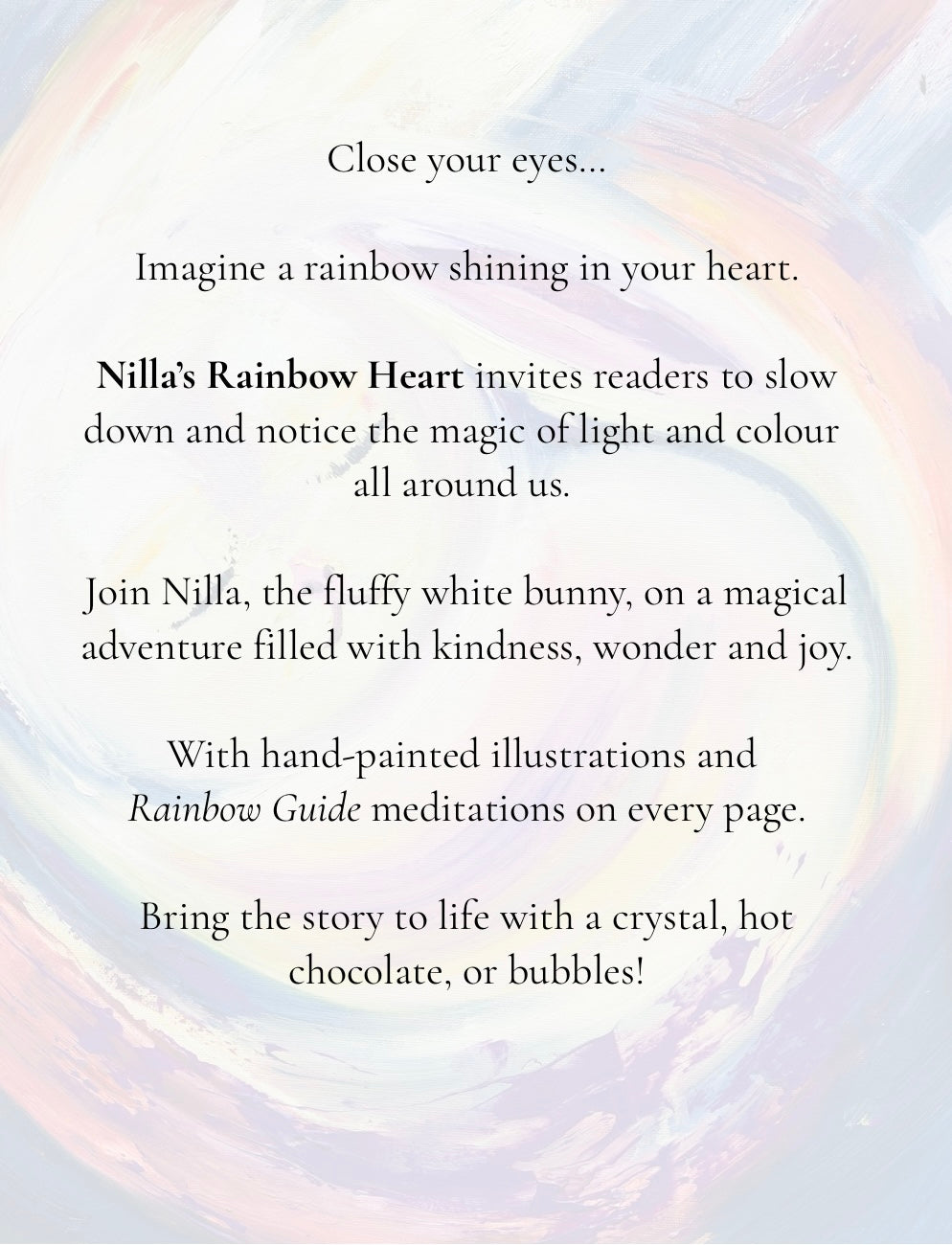 Close your eyes...

Imagine a rainbow shining in your heart.

Nilla's Rainbow Heart invites readers to slow down and notice the magic of light and colour all around us.

Join Nilla, the fluffy white bunny, on a magical adventure filled with kindness, wonder and joy.

With hand-painted illustrations and Rainbow Guide meditations on every page.

Bring the story to life with a crystal, hot chocolate, or bubbles!